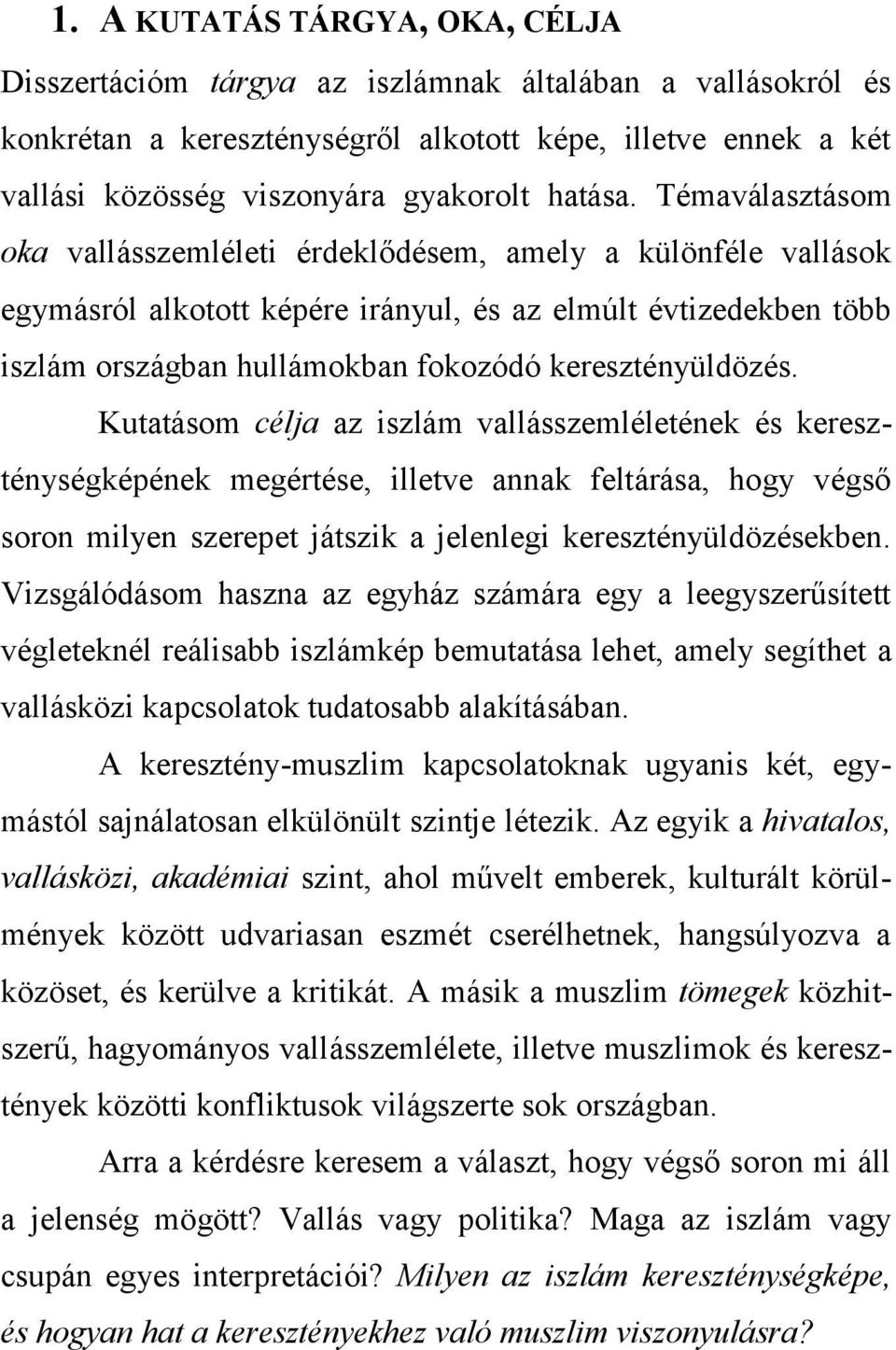 1. A KUTATÁS TÁRGYA, OKA, CÉLJA

Disszertációm tárgya az iszlámnak általában a vallásokról és konkrétan a kereszténységről alkotott képe, illetve ennek a két vallási közösség viszonyára gyakorolt hatása. Témaválasztásom oka vallásszemléleti érdeklődésem, amely a különféle vallások egymásról alkotott képére irányul, és az elmúlt évtizedekben több iszlám országban hullámokban fokozódó keresztényüldözés.

Kutatásom célja az iszlám vallásszemléletének és kereszténységképének megértése, illetve annak feltárása, hogy végső soron milyen szerepet játszik a jelenlegi keresztényüldözésekben. Vizsgálódásom haszna az egyház számára egy a leegyszerűsített végleteknél reálisabb iszlámkép bemutatása lehet, amely segíthet a vallásközi kapcsolatok tudatosabb alakításában.

A keresztény-muszlim kapcsolatoknak ugyanis két, egymástól sajnálatosan elkülönült szintje létezik. Az egyik a hivatalos, vallásközi, akadémiai szint, ahol művelt emberek, kulturált körülmények között udvariasan eszmét cserélhetnek, hangsúlyozva a közöset, és kerülve a kritikát. A másik a muszlim tömegek közhitszerű, hagyományos vallásszemlélete, illetve muszlimok és keresztények közötti konfliktusok világszerte sok országban.

Arra a kérdésre keresem a választ, hogy végső soron mi áll a jelenség mögött? Vallás vagy politika? Maga az iszlám vagy csupán egyes interpretációi? Milyen az iszlám kereszténységképe, és hogyan hat a keresztényekhez való muszlim viszonyulásra?